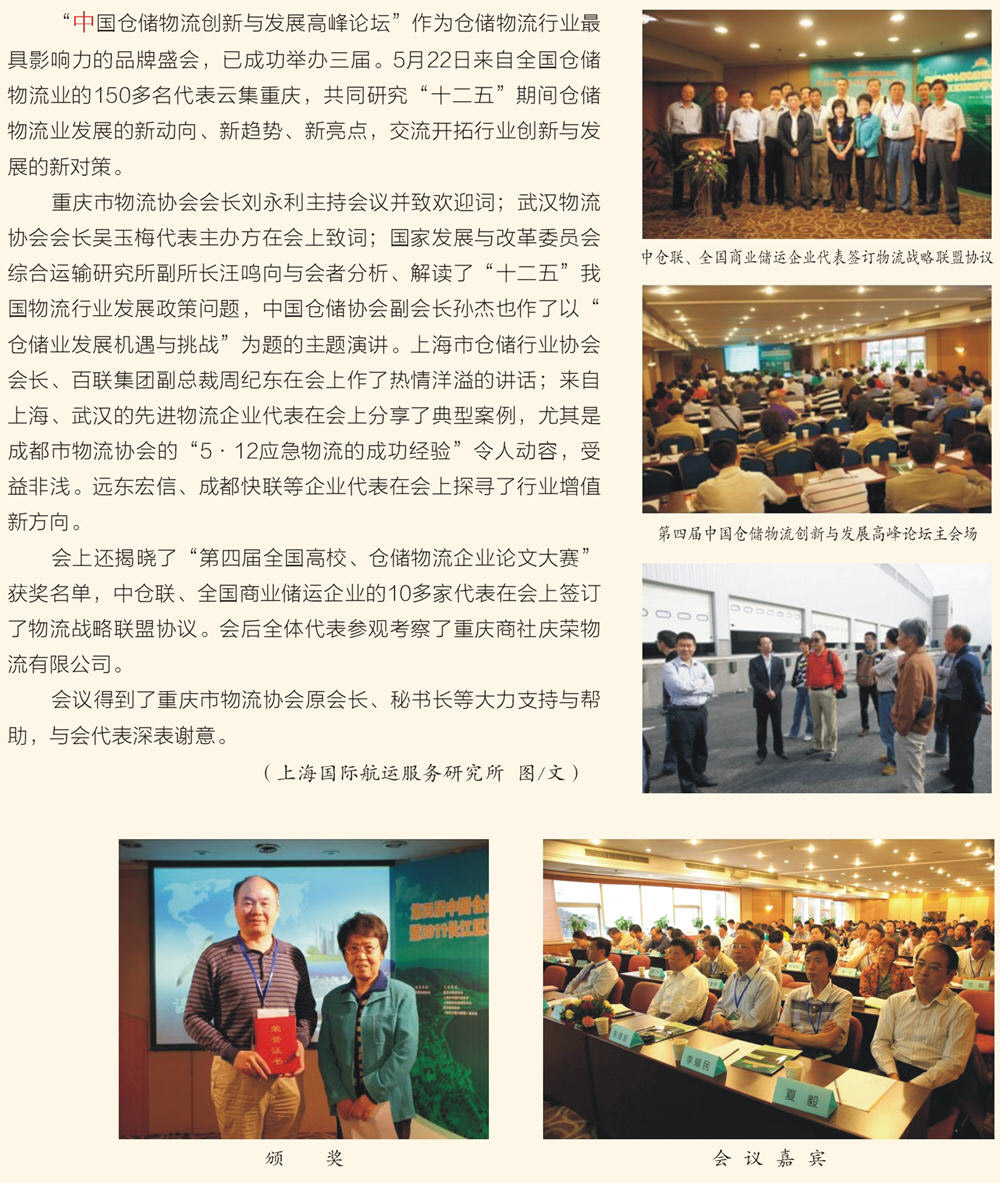 “中国仓储物流创新与发展高峰论坛”作为仓储物流行业最具影响力的品牌盛会，已成功举办三届。5月22日来自全国仓储物流业的150多名代表云集重庆，共同研究“十二五”期间仓储物流业发展的新动向、新趋势、新亮点，交流开拓行业创新与发展的新对策。

重庆市物流协会会长刘永利主持会议并致欢迎词；武汉物流协会会长吴玉梅代表主办方在会上致词；国家发展与改革委员会综合运输研究所副所长汪鸣向与会者分析、解读了“十二五”我国物流行业发展政策问题，中国仓储协会副会长孙杰也作了以“仓储业发展机遇与挑战”为题的主题演讲。上海市仓储行业协会会长、百联集团副总裁周纪东在会上作了热情洋溢的讲话；来自上海、武汉的先进物流企业代表在会上分享了典型案例，尤其是成都市物流协会的“5·12应急物流的成功经验”令人动容，受益非浅。远东宏信、成都快联等企业代表在会上探寻了行业增值新方向。

会上还揭晓了“第四届全国高校、仓储物流企业论文大赛”获奖名单，中仓联、全国商业储运企业的10多家代表在会上签订了物流战略联盟协议。会后全体代表参观考察了重庆商社庆荣物流有限公司。

会议得到了重庆市物流协会原会长、秘书长等大力支持与帮助，与会代表深表谢意。

（上海国际航运服务研究所 图/文）

中仓联、全国商业储运企业代表签订物流战略联盟协议

第四届中国仓储物流创新与发展高峰论坛主会场

荣誉证书

颁 奖

李耀民

夏 毅

会 议 嘉 宾